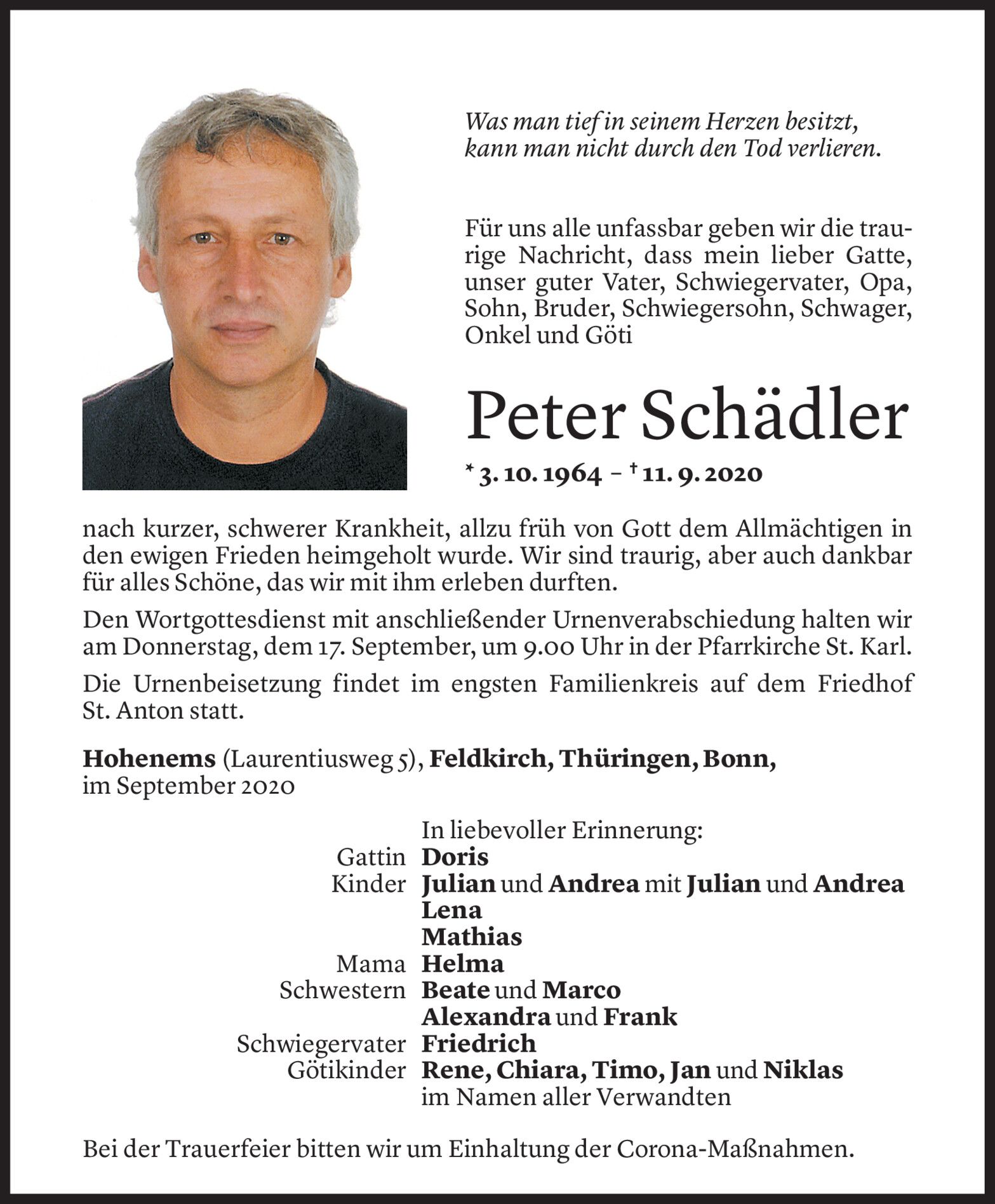 Was man tief in seinem Herzen besitzt,
kann man nicht durch den Tod verlieren.

Für uns alle unfassbar geben wir die traurige Nachricht, dass mein lieber Gatte, unser guter Vater, Schwiegervater, Opa, Sohn, Bruder, Schwiegersohn, Schwager, Onkel und Göti

Peter Schädler

* 3. 10. 1964 – † 11. 9. 2020

nach kurzer, schwerer Krankheit, allzu früh von Gott dem Allmächtigen in den ewigen Frieden heimgeholt wurde. Wir sind traurig, aber auch dankbar für alles Schöne, das wir mit ihm erleben durften.

Den Wortgottesdienst mit anschließender Urnenverabschiedung halten wir am Donnerstag, dem 17. September, um 9.00 Uhr in der Pfarrkirche St. Karl.

Die Urnenbeisetzung findet im engsten Familienkreis auf dem Friedhof St. Anton statt.

Hohenems (Laurentiusweg 5), Feldkirch, Thüringen, Bonn,
im September 2020

In liebevoller Erinnerung:
Gattin Doris
Kinder Julian und Andrea mit Julian und Andrea
Lena
Mathias
Mama Helma
Schwestern Beate und Marco
Alexandra und Frank
Schwiegervater Friedrich
Götikinder Rene, Chiara, Timo, Jan und Niklas
im Namen aller Verwandten

Bei der Trauerfeier bitten wir um Einhaltung der Corona-Maßnahmen.